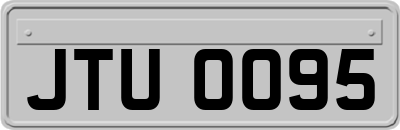 JTU 0095